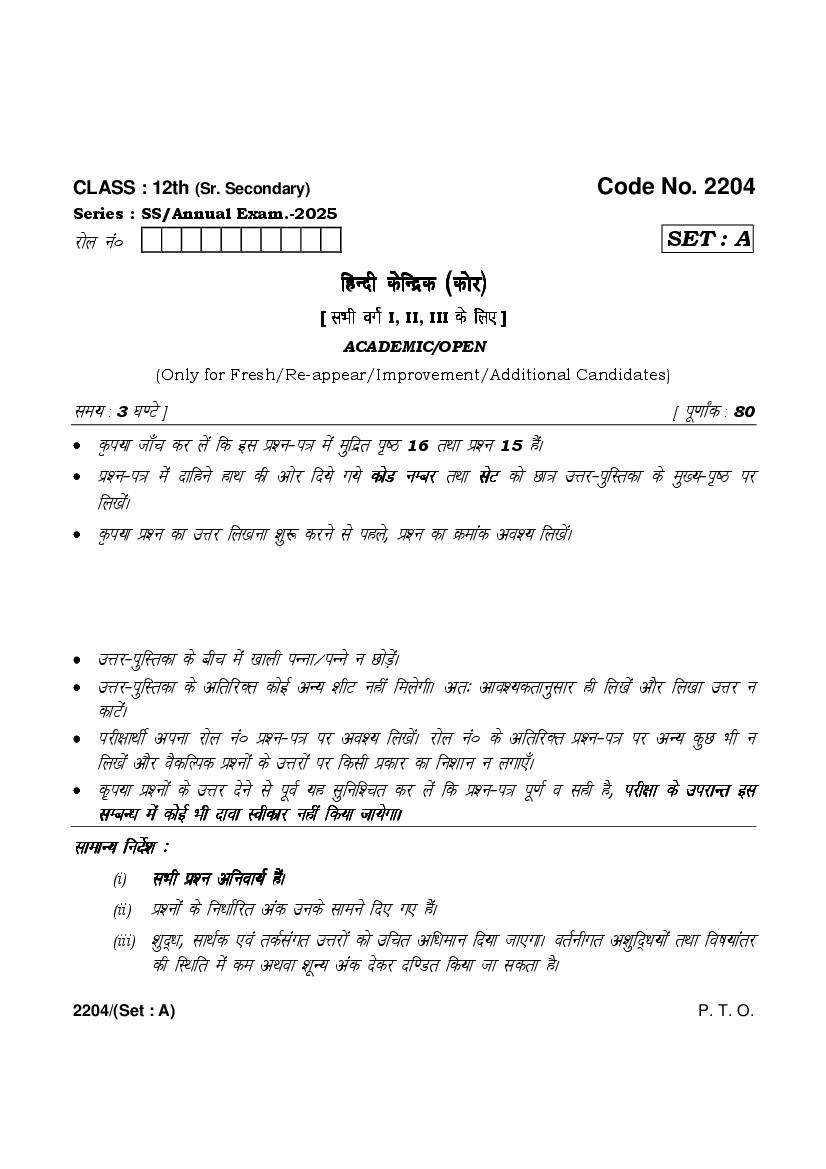 CLASS : 12th (Sr. Secondary)

Code No. 2204

Series : SS/Annual Exam.-2025

रोल नं०

SET : A

हिन्दी केन्द्रिक (कोर)

[ सभी वर्ग I, II, III के लिए ]

ACADEMIC/OPEN

(Only for Fresh/Re-appear/Improvement/Additional Candidates)

समय : 3 घण्टे ]

[ पूर्णांक : 80

• कृपया जाँच कर लें कि इस प्रश्न-पत्र में मुद्रित पृष्ठ 16 तथा प्रश्न 15 हैं।

• प्रश्न-पत्र में दाहिने हाथ की ओर दिये गये कोड नम्बर तथा सेट को छात्र उत्तर-पुस्तिका के मुख्य-पृष्ठ पर लिखें।

• कृपया प्रश्न का उत्तर लिखना शुरू करने से पहले, प्रश्न का क्रमांक अवश्य लिखें।

• उत्तर-पुस्तिका के बीच में खाली पन्ना/पन्ने न छोड़ें।

• उत्तर-पुस्तिका के अतिरिक्त कोई अन्य शीट नहीं मिलेगी। अतः आवश्यकतानुसार ही लिखें और लिखा उत्तर न काटें।

• परीक्षार्थी अपना रोल नं० प्रश्न-पत्र पर अवश्य लिखें। रोल नं० के अतिरिक्त प्रश्न-पत्र पर अन्य कुछ भी न लिखें और वैकल्पिक प्रश्नों के उत्तरों पर किसी प्रकार का निशान न लगाएँ।

• कृपया प्रश्नों के उत्तर देने से पूर्व यह सुनिश्चित कर लें कि प्रश्न-पत्र पूर्ण व सही है, परीक्षा के उपरान्त इस सम्बन्ध में कोई भी दावा स्वीकार नहीं किया जायेगा।

सामान्य निर्देश :

(i) सभी प्रश्न अनिवार्य हैं।

(ii) प्रश्नों के निर्धारित अंक उनके सामने दिए गए हैं।

(iii) शुद्ध, सार्थक एवं तर्कसंगत उत्तरों को उचित अधिमान दिया जाएगा। वर्तनीगत अशुद्धियों तथा विषयांतर की स्थिति में कम अथवा शून्य अंक देकर दण्डित किया जा सकता है।

2204/(Set : A)

P. T. O.